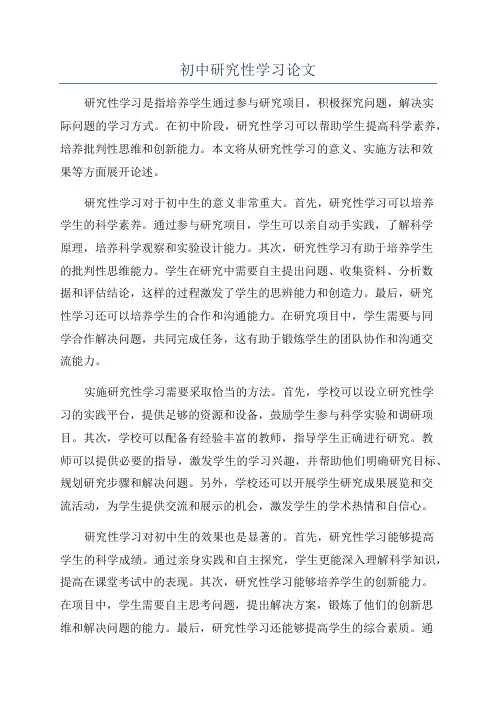 初中研究性学习论文

研究性学习是指培养学生通过参与研究项目，积极探究问题，解决实际问题的学习方式。在初中阶段，研究性学习可以帮助学生提高科学素养，培养批判性思维和创新能力。本文将从研究性学习的意义、实施方法和效果等方面展开论述。

研究性学习对于初中生的意义非常重大。首先，研究性学习可以培养学生的科学素养。通过参与研究项目，学生可以亲自动手实践，了解科学原理，培养科学观察和实验设计能力。其次，研究性学习有助于培养学生的批判性思维能力。学生在研究中需要自主提出问题、收集资料、分析数据和评估结论，这样的过程激发了学生的思辨能力和创造力。最后，研究性学习还可以培养学生的合作和沟通能力。在研究项目中，学生需要与同学合作解决问题，共同完成任务，这有助于锻炼学生的团队协作和沟通交流能力。

实施研究性学习需要采取恰当的方法。首先，学校可以设立研究性学习的实践平台，提供足够的资源和设备，鼓励学生参与科学实验和调研项目。其次，学校可以配备有经验丰富的教师，指导学生正确进行研究。教师可以提供必要的指导，激发学生的学习兴趣，并帮助他们明确研究目标、规划研究步骤和解决问题。另外，学校还可以开展学生研究成果展览和交流活动，为学生提供交流和展示的机会，激发学生的学术热情和自信心。

研究性学习对初中生的效果也是显著的。首先，研究性学习能够提高学生的科学成绩。通过亲身实践和自主探究，学生更能深入理解科学知识，提高在课堂考试中的表现。其次，研究性学习能够培养学生的创新能力。在项目中，学生需要自主思考问题，提出解决方案，锻炼了他们的创新思维和解决问题的能力。最后，研究性学习还能够提高学生的综合素质。通